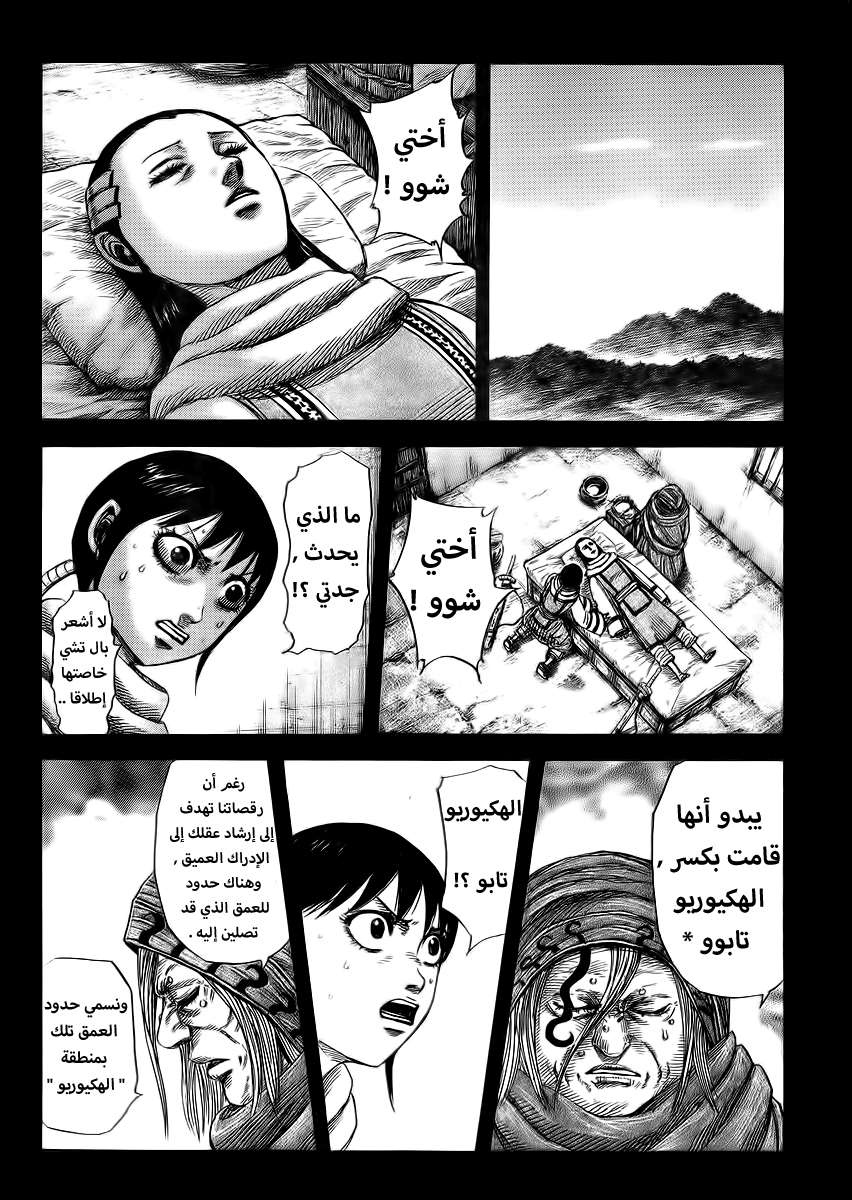 أختي شوو !

أختي شوو !

ما الذي يحدث , جدتي ؟!

لا أشعر بال تشي خاصتها إطلاقا ..

يبدو أنها قامت بكسر , الهكيوريو تابوو *

الهكيوريو تابو ؟!

رغم أن رقصاتنا تهدف إلى إرشاد عقلك إلى الإدراك العميق , وهناك حدود للعمق الذي قد تصلين إليه .

ونسمي حدود العمق تلك بمنطقة " الهكيوريو "